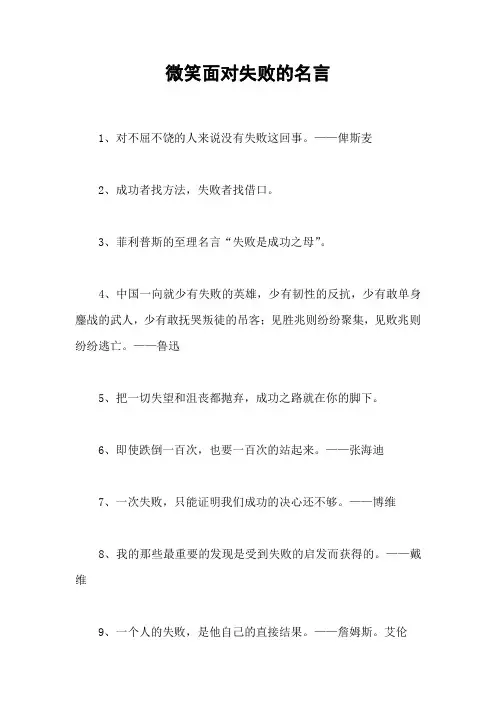 微笑面对失败的名言

1、对不屈不饶的人来说没有失败这回事。——俾斯麦

2、成功者找方法，失败者找借口。

3、菲利普斯的至理名言“失败是成功之母”。

4、中国一向就少有失败的英雄，少有韧性的反抗，少有敢单身鏖战的武人，少有敢抚哭叛徒的吊客；见胜兆则纷纷聚集，见败兆则纷纷逃亡。——鲁迅

5、把一切失望和沮丧都抛弃，成功之路就在你的脚下。

6、即使跌倒一百次，也要一百次的站起来。——张海迪

7、一次失败，只能证明我们成功的决心还不够。——博维

8、我的那些最重要的发现是受到失败的启发而获得的。——戴维

9、一个人的失败，是他自己的直接结果。——詹姆斯。艾伦